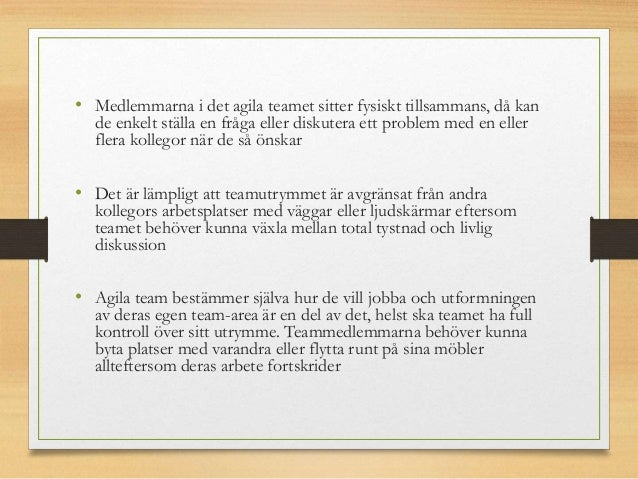 • Medlemmarna i det agila teamet sitter fysiskt tillsammans, då kan de enkelt ställa en fråga eller diskutera ett problem med en eller flera kollegor när de så önskar

• Det är lämpligt att teamutrymmet är avgränsat från andra kollegors arbetsplatser med väggar eller ljudskärmar eftersom teamet behöver kunna växla mellan total tystnad och livlig diskussion

• Agila team bestämmer själva hur de vill jobba och utformningen av deras egen team-area är en del av det, helst ska teamet ha full kontroll över sitt utrymme. Teammedlemmarna behöver kunna byta platser med varandra eller flytta runt på sina möbler allteftersom deras arbete fortskrider